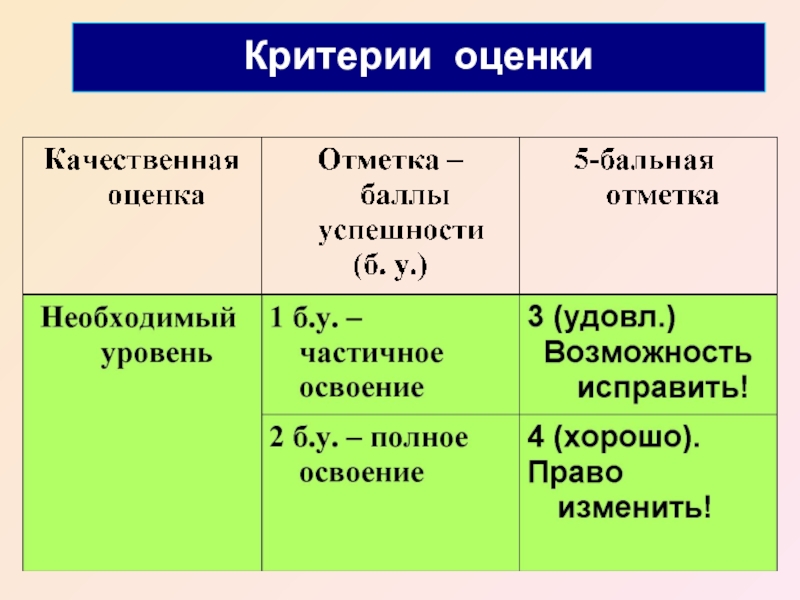 Критерии оценки

| Качественная оценка | Отметка – баллы успешности (б. у.) | 5-бальная отметка |
|---|---|---|
| Необходимый уровень | 1 б.у. – частичное освоение | 3 (удовл.) Возможность исправить! |
| | 2 б.у. – полное освоение | 4 (хорошо). Право изменить! |